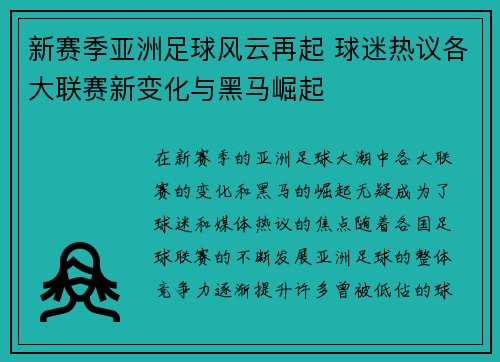 新赛季亚洲足球风云再起 球迷热议各大联赛新变化与黑马崛起

在新赛季的亚洲足球大潮中各大联赛的变化和黑马的崛起无疑成为了球迷和媒体热议的焦点随着各国足球联赛的不断发展亚洲足球的整体竞争力逐渐提升许多曾被低估的球